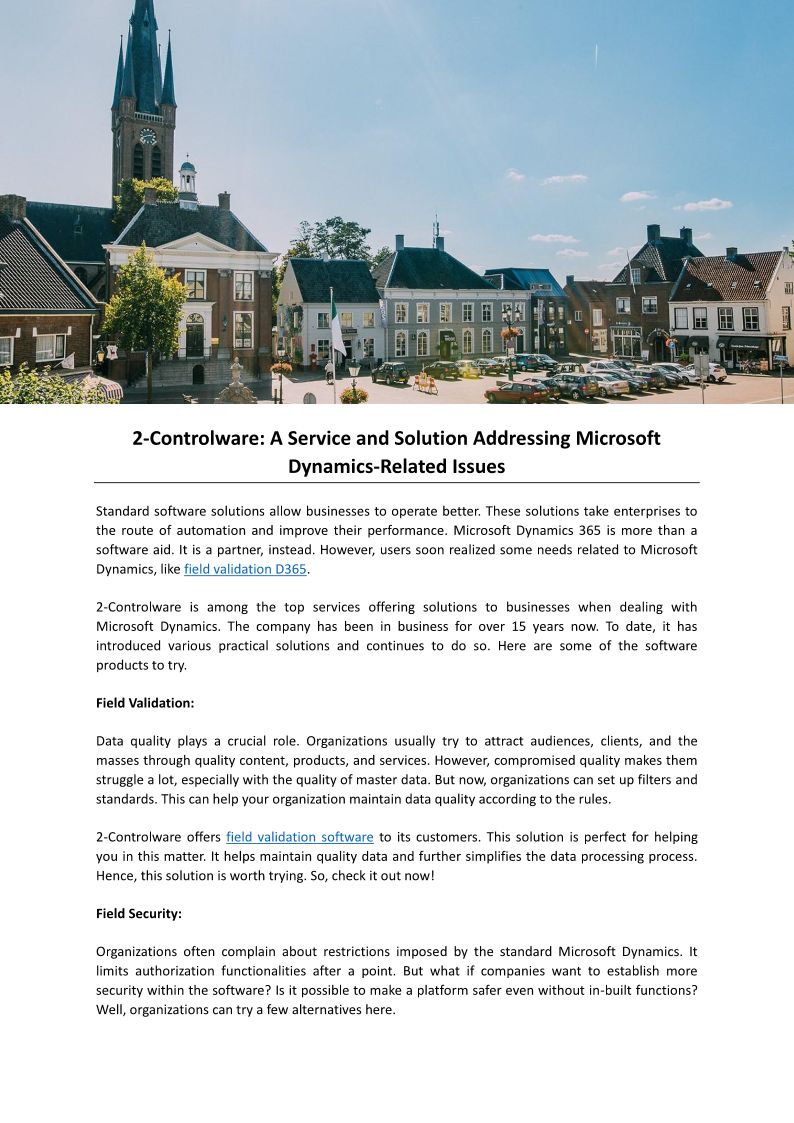 2-Controlware: A Service and Solution Addressing Microsoft Dynamics-Related Issues

Standard software solutions allow businesses to operate better. These solutions take enterprises to the route of automation and improve their performance. Microsoft Dynamics 365 is more than a software aid. It is a partner, instead. However, users soon realized some needs related to Microsoft Dynamics, like field validation D365.

2-Controlware is among the top services offering solutions to businesses when dealing with Microsoft Dynamics. The company has been in business for over 15 years now. To date, it has introduced various practical solutions and continues to do so. Here are some of the software products to try.

Field Validation:

Data quality plays a crucial role. Organizations usually try to attract audiences, clients, and the masses through quality content, products, and services. However, compromised quality makes them struggle a lot, especially with the quality of master data. But now, organizations can set up filters and standards. This can help your organization maintain data quality according to the rules.

2-Controlware offers field validation software to its customers. This solution is perfect for helping you in this matter. It helps maintain quality data and further simplifies the data processing process. Hence, this solution is worth trying. So, check it out now!

Field Security:

Organizations often complain about restrictions imposed by the standard Microsoft Dynamics. It limits authorization functionalities after a point. But what if companies want to establish more security within the software? Is it possible to make a platform safer even without in-built functions? Well, organizations can try a few alternatives here.